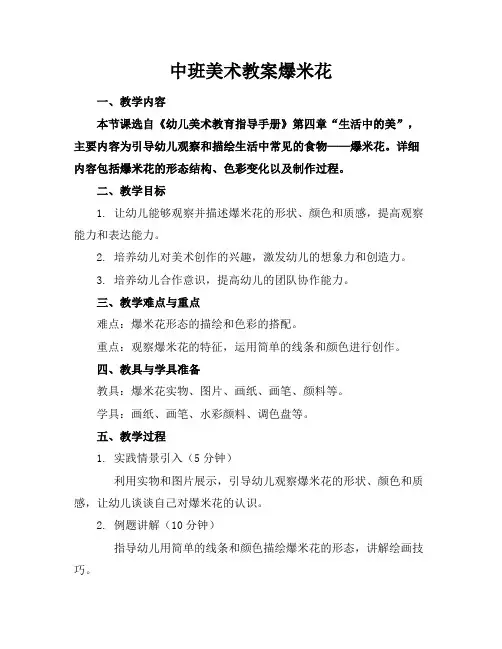 中班美术教案爆米花

一、教学内容

本节课选自《幼儿美术教育指导手册》第四章“生活中的美”，主要内容为引导幼儿观察和描绘生活中常见的食物——爆米花。详细内容包括爆米花的形态结构、色彩变化以及制作过程。

二、教学目标

1. 让幼儿能够观察并描述爆米花的形状、颜色和质感，提高观察能力和表达能力。

2. 培养幼儿对美术创作的兴趣，激发幼儿的想象力和创造力。

3. 培养幼儿合作意识，提高幼儿的团队协作能力。

三、教学难点与重点

难点：爆米花形态的描绘和色彩的搭配。

重点：观察爆米花的特征，运用简单的线条和颜色进行创作。

四、教具与学具准备

教具：爆米花实物、图片、画纸、画笔、颜料等。

学具：画纸、画笔、水彩颜料、调色盘等。

五、教学过程

1. 实践情景引入（5 分钟）

利用实物和图片展示，引导幼儿观察爆米花的形状、颜色和质感，让幼儿谈谈自己对爆米花的认识。

2. 例题讲解（10 分钟）

指导幼儿用简单的线条和颜色描绘爆米花的形态，讲解绘画技巧。